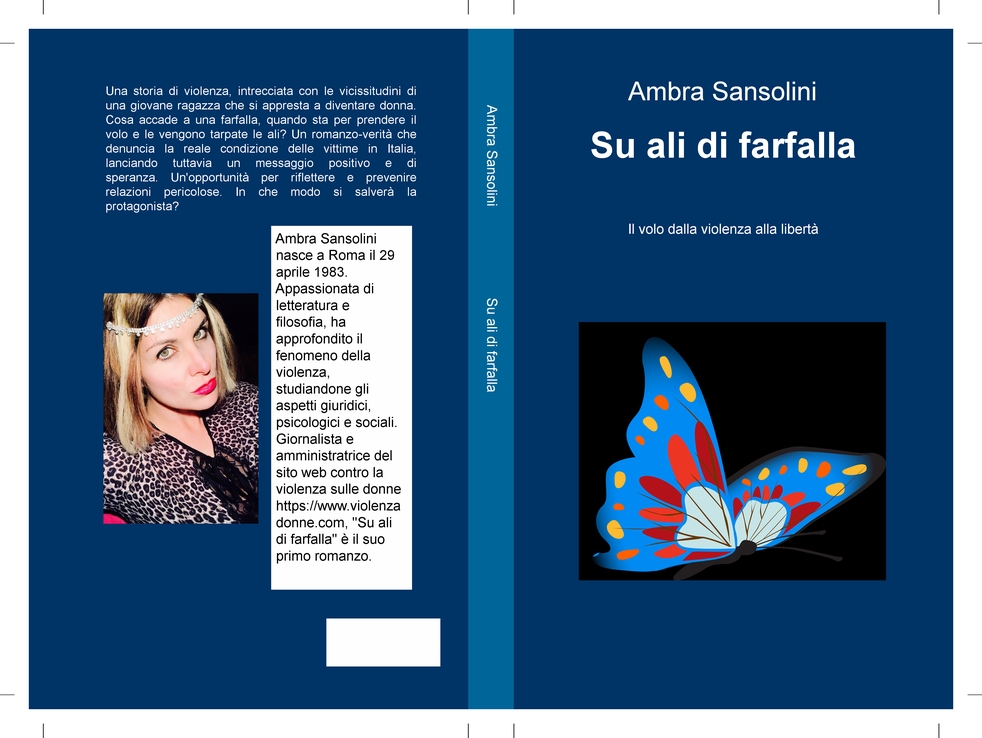 Una storia di violenza, intrecciata con le vicissitudini di una giovane ragazza che si appresta a diventare donna. Cosa accade a una farfalla, quando sta per prendere il volo e le vengono tarpate le ali? Un romanzo-verità che denuncia la reale condizione delle vittime in Italia, lanciando tuttavia un messaggio positivo e di speranza. Un'opportunità per riflettere e prevenire relazioni pericolose. In che modo si salverà la protagonista?

Ambra Sansolini nasce a Roma il 29 aprile 1983. Appassionata di letteratura e filosofia, ha approfondito il fenomeno della violenza, studiandone gli aspetti giuridici, psicologici e sociali. Giornalista e amministratrice del sito web contro la violenza sulle donne https://www.violenzadonne.com, "Su ali di farfalla" è il suo primo romanzo.

Ambra Sansolini

Su ali di farfalla

Ambra Sansolini

Su ali di farfalla

Il volo dalla violenza alla libertà